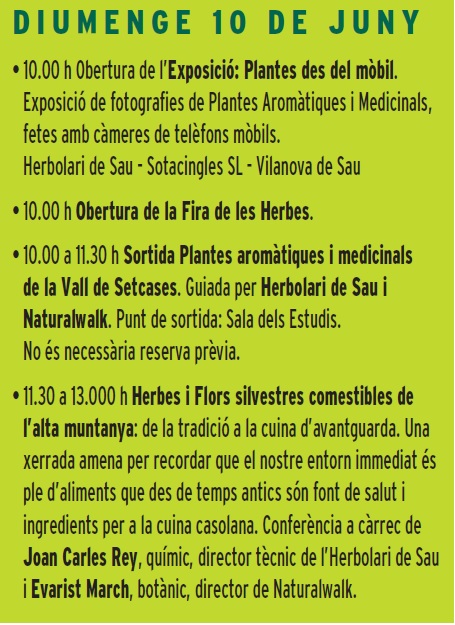 DIUMENGE 10 DE JUNY

• 10.00 h Obertura de l'Exposició: Plantes des del mòbil. Exposició de fotografies de Plantes Aromàtiques i Medicinals, fetes amb càmeres de telèfons mòbils.
Herbolari de Sau - Sotacingles SL - Vilanova de Sau

• 10.00 h Obertura de la Fira de les Herbes.

• 10.00 a 11.30 h Sortida Plantes aromàtiques i medicinals de la Vall de Setcases. Guiada per Herbolari de Sau i Naturalwalk. Punt de sortida: Sala dels Estudis.
No és necessària reserva prèvia.

• 11.30 a 13.000 h Herbes i Flors silvestres comestibles de l'alta muntanya: de la tradició a la cuina d'avantguarda. Una xerrada amena per recordar que el nostre entorn immediat és ple d'aliments que des de temps antics són font de salut i ingredients per a la cuina casolana. Conferència a càrrec de Joan Carles Rey, químic, director tècnic de l'Herbolari de Sau i Evarist March, botànic, director de Naturalwalk.